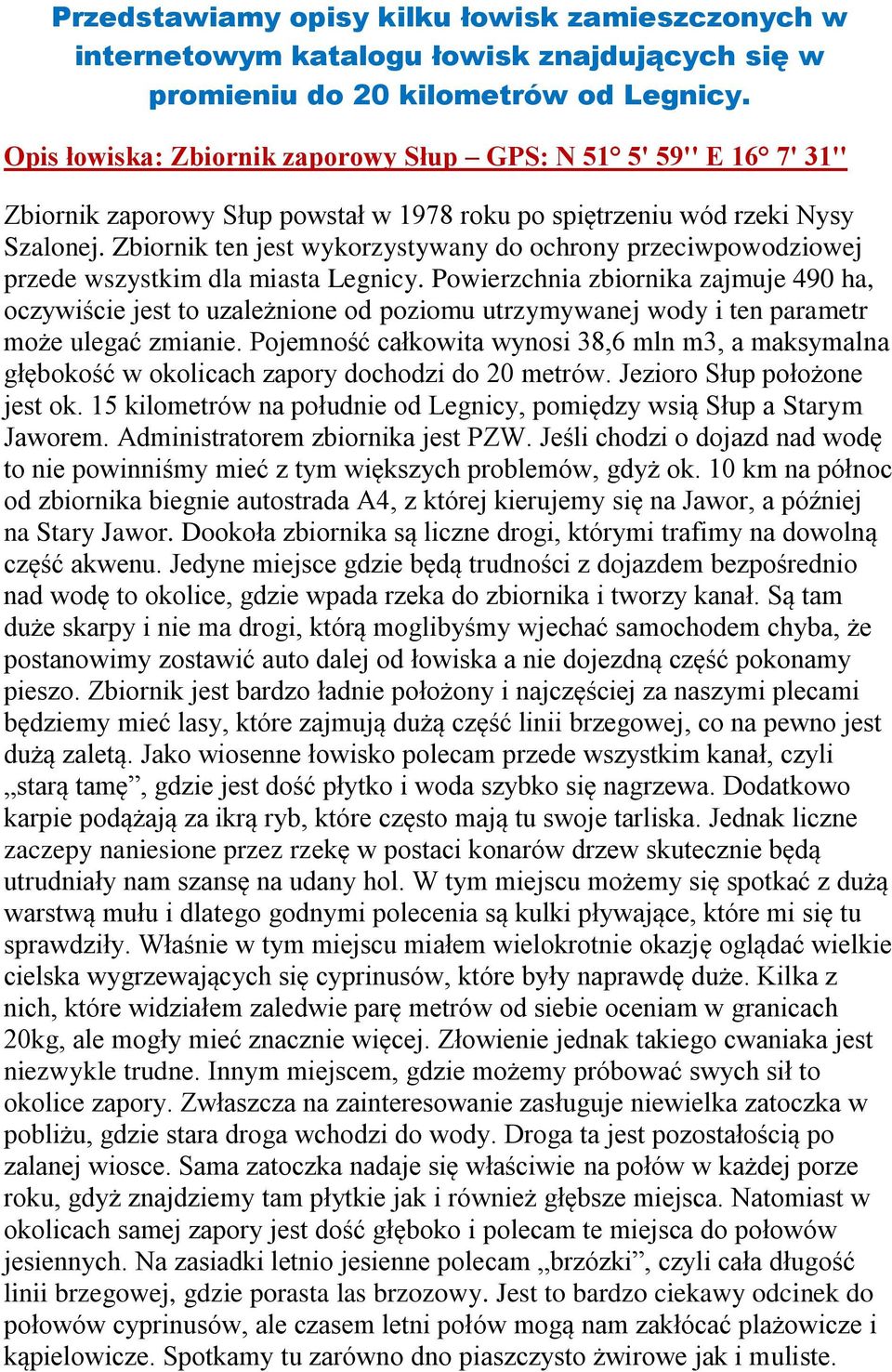 Przedstawiamy opisy kilku łowisk zamieszczonych w internetowym katalogu łowisk znajdujących się w promieniu do 20 kilometrów od Legnicy.

Opis łowiska: Zbiornik zaporowy Słup – GPS: N 51° 5' 59'' E 16° 7' 31''

Zbiornik zaporowy Słup powstał w 1978 roku po spiętrzeniu wód rzeki Nysy Szalonej. Zbiornik ten jest wykorzystywany do ochrony przeciwpowodziowej przede wszystkim dla miasta Legnicy. Powierzchnia zbiornika zajmuje 490 ha, oczywiście jest to uzależnione od poziomu utrzymywanej wody i ten parametr może ulegać zmianie. Pojemność całkowita wynosi 38,6 mln m3, a maksymalna głębokość w okolicach zapory dochodzi do 20 metrów. Jezioro Słup położone jest ok. 15 kilometrów na południe od Legnicy, pomiędzy wsią Słup a Starym Jaworem. Administratorem zbiornika jest PZW. Jeśli chodzi o dojazd nad wodę to nie powinniśmy mieć z tym większych problemów, gdyż ok. 10 km na północ od zbiornika biegnie autostrada A4, z której kierujemy się na Jawor, a później na Stary Jawor. Dookoła zbiornika są liczne drogi, którymi trafimy na dowolną część akwenu. Jedyne miejsce gdzie będą trudności z dojazdem bezpośrednio nad wodę to okolice, gdzie wpada rzeka do zbiornika i tworzy kanał. Są tam duże skarpy i nie ma drogi, którą moglibyśmy wjechać samochodem chyba, że postanowimy zostawić auto dalej od łowiska a nie dojezdną część pokonamy pieszo. Zbiornik jest bardzo ładnie położony i najczęściej za naszymi plecami będziemy mieć lasy, które zajmują dużą część linii brzegowej, co na pewno jest dużą zaletą. Jako wiosenne łowisko polecam przede wszystkim kanał, czyli „starą tamę”, gdzie jest dość płytko i woda szybko się nagrzewa. Dodatkowo karpie podążają za ikrą ryb, które często mają tu swoje tarliska. Jednak liczne zaczepy naniesione przez rzekę w postaci konarów drzew skutecznie będą utrudniały nam szansę na udany hol. W tym miejscu możemy się spotkać z dużą warstwą mułu i dlatego godnymi polecenia są kulki pływające, które mi się tu sprawdziły. Właśnie w tym miejscu miałem wielokrotnie okazję oglądać wielkie cielska wygrzewających się cyprinusów, które były naprawdę duże. Kilka z nich, które widziałem zaledwie parę metrów od siebie oceniam w granicach 20kg, ale mogły mieć znacznie więcej. Złowienie jednak takiego cwaniaka jest niezwykle trudne. Innym miejscem, gdzie możemy próbować swych sił to okolice zapory. Zwłaszcza na zainteresowanie zasługuje niewielka zatoczka w pobliżu, gdzie stara droga wchodzi do wody. Droga ta jest pozostałością po zalanej wiosce. Sama zatoczka nadaje się właściwie na połów w każdej porze roku, gdyż znajdziemy tam płytkie jak i również głębsze miejsca. Natomiast w okolicach samej zapory jest dość głęboko i polecam te miejsca do połowów jesiennych. Na zasiadki letnio jesienne polecam „brzózki”, czyli cała długość linii brzegowej, gdzie porasta las brzozowy. Jest to bardzo ciekawy odcinek do połowów cyprinusów, ale czasem letni połów mogą nam zakłócać plażowicze i kąpielowicze. Spotkamy tu zarówno dno piaszczysto żwirowe jak i muliste.